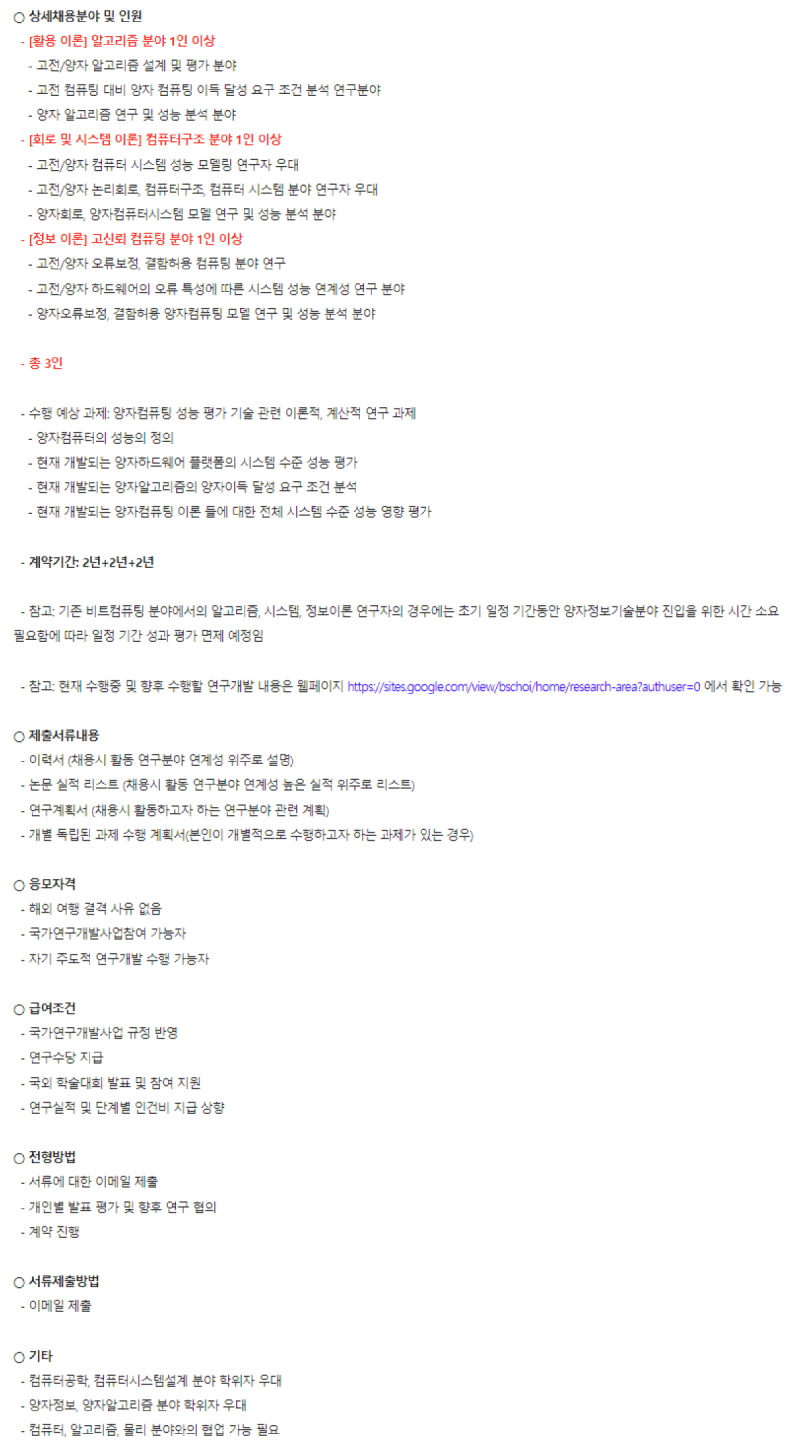 ○ 상세채용분야 및 인원

- [활용 이론] 알고리즘 분야 1인 이상
- 고전/양자 알고리즘 설계 및 평가 분야
- 고전 컴퓨팅 대비 양자 컴퓨팅 이득 달성 요구 조건 분석 연구분야
- 양자 알고리즘 연구 및 성능 분석 분야

- [회로 및 시스템 이론] 컴퓨터구조 분야 1인 이상
- 고전/양자 컴퓨터 시스템 성능 모델링 연구자 우대
- 고전/양자 논리회로, 컴퓨터구조, 컴퓨터 시스템 분야 연구자 우대
- 양자회로, 양자컴퓨터시스템 모델 연구 및 성능 분석 분야

- [정보 이론] 고신뢰 컴퓨팅 분야 1인 이상
- 고전/양자 오류보정, 결함허용 컴퓨팅 분야 연구
- 고전/양자 하드웨어의 오류 특성에 따른 시스템 성능 연계성 연구 분야
- 양자오류보정, 결함허용 양자컴퓨팅 모델 연구 및 성능 분석 분야

- 총 3인

- 수행 예상 과제: 양자컴퓨팅 성능 평가 기술 관련 이론적, 계산적 연구 과제
- 양자컴퓨터의 성능의 정의
- 현재 개발되는 양자하드웨어 플랫폼의 시스템 수준 성능 평가
- 현재 개발되는 양자알고리즘의 양자이득 달성 요구 조건 분석
- 현재 개발되는 양자컴퓨팅 이론 들에 대한 전체 시스템 수준 성능 영향 평가

- 계약기간: 2년+2년+2년

- 참고: 기존 비트컴퓨팅 분야에서의 알고리즘, 시스템, 정보이론 연구자의 경우에는 초기 일정 기간동안 양자정보기술분야 진입을 위한 시간 소요 필요함에 따라 일정 기간 성과 평가 면제 예정임

- 참고: 현재 수행중 및 향후 수행할 연구개발 내용은 웹페이지 https://sites.google.com/view/bschoi/home/research-area?authuser=0 에서 확인 가능

○ 제출서류내용
- 이력서 (채용시 활동 연구분야 연계성 위주로 설명)
- 논문 실적 리스트 (채용시 활동 연구분야 연계성 높은 실적 위주로 리스트)
- 연구계획서 (채용시 활동하고자 하는 연구분야 관련 계획)
- 개별 독립된 과제 수행 계획서(본인이 개별적으로 수행하고자 하는 과제가 있는 경우)

○ 응모자격
- 해외 여행 결격 사유 없음
- 국가연구개발사업참여 가능자
- 자기 주도적 연구개발 수행 가능자

○ 급여조건
- 국가연구개발사업 규정 반영
- 연구수당 지급
- 국외 학술대회 발표 및 참여 지원
- 연구실적 및 단계별 인건비 지급 상향

○ 전형방법
- 서류에 대한 이메일 제출
- 개인별 발표 평가 및 향후 연구 협의
- 계약 진행

○ 서류제출방법
- 이메일 제출

○ 기타
- 컴퓨터공학, 컴퓨터시스템설계 분야 학위자 우대
- 양자정보, 양자알고리즘 분야 학위자 우대
- 컴퓨터, 알고리즘, 물리 분야와의 협업 가능 필요